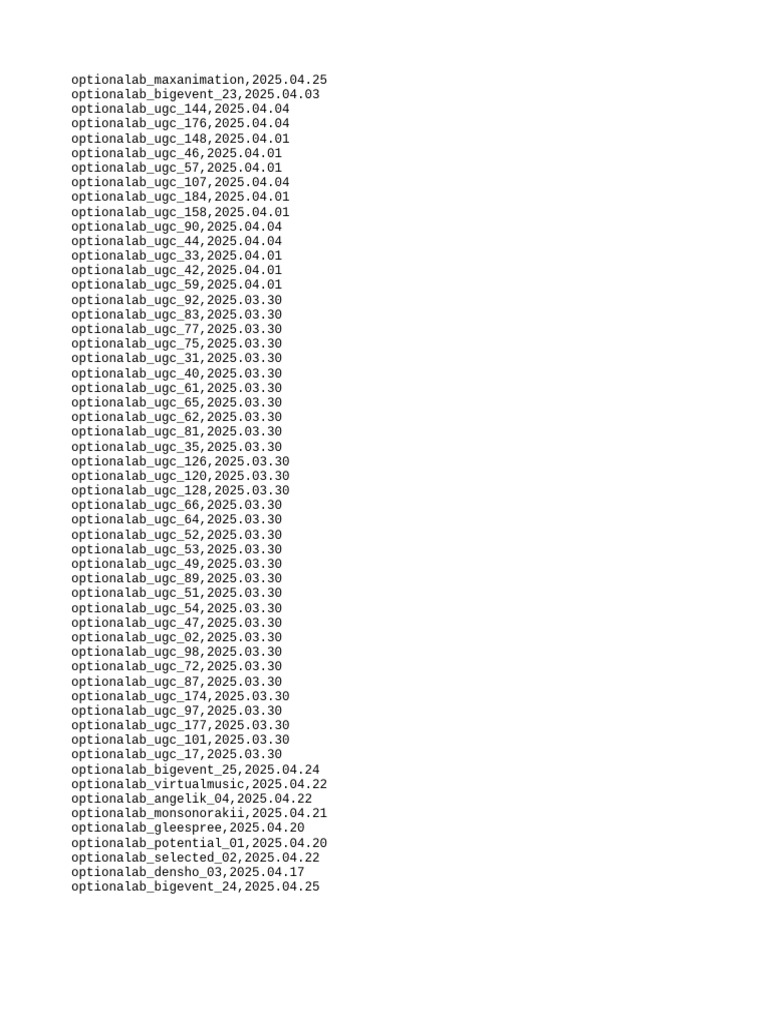 optionalab_maxanimation,2025.04.25
optionalab_bigevent_23,2025.04.03
optionalab_ugc_144,2025.04.04
optionalab_ugc_176,2025.04.04
optionalab_ugc_148,2025.04.01
optionalab_ugc_46,2025.04.01
optionalab_ugc_57,2025.04.01
optionalab_ugc_107,2025.04.04
optionalab_ugc_184,2025.04.01
optionalab_ugc_158,2025.04.01
optionalab_ugc_90,2025.04.04
optionalab_ugc_44,2025.04.04
optionalab_ugc_33,2025.04.01
optionalab_ugc_42,2025.04.01
optionalab_ugc_59,2025.04.01
optionalab_ugc_92,2025.03.30
optionalab_ugc_83,2025.03.30
optionalab_ugc_77,2025.03.30
optionalab_ugc_75,2025.03.30
optionalab_ugc_31,2025.03.30
optionalab_ugc_40,2025.03.30
optionalab_ugc_61,2025.03.30
optionalab_ugc_65,2025.03.30
optionalab_ugc_62,2025.03.30
optionalab_ugc_81,2025.03.30
optionalab_ugc_35,2025.03.30
optionalab_ugc_126,2025.03.30
optionalab_ugc_120,2025.03.30
optionalab_ugc_128,2025.03.30
optionalab_ugc_66,2025.03.30
optionalab_ugc_64,2025.03.30
optionalab_ugc_52,2025.03.30
optionalab_ugc_53,2025.03.30
optionalab_ugc_49,2025.03.30
optionalab_ugc_89,2025.03.30
optionalab_ugc_51,2025.03.30
optionalab_ugc_54,2025.03.30
optionalab_ugc_47,2025.03.30
optionalab_ugc_02,2025.03.30
optionalab_ugc_98,2025.03.30
optionalab_ugc_72,2025.03.30
optionalab_ugc_87,2025.03.30
optionalab_ugc_174,2025.03.30
optionalab_ugc_97,2025.03.30
optionalab_ugc_177,2025.03.30
optionalab_ugc_101,2025.03.30
optionalab_ugc_17,2025.03.30
optionalab_bigevent_25,2025.04.24
optionalab_virtualmusic,2025.04.22
optionalab_angelik_04,2025.04.22
optionalab_monsonorakii,2025.04.21
optionalab_gleespree,2025.04.20
optionalab_potential_01,2025.04.20
optionalab_selected_02,2025.04.22
optionalab_densho_03,2025.04.17
optionalab_bigevent_24,2025.04.25